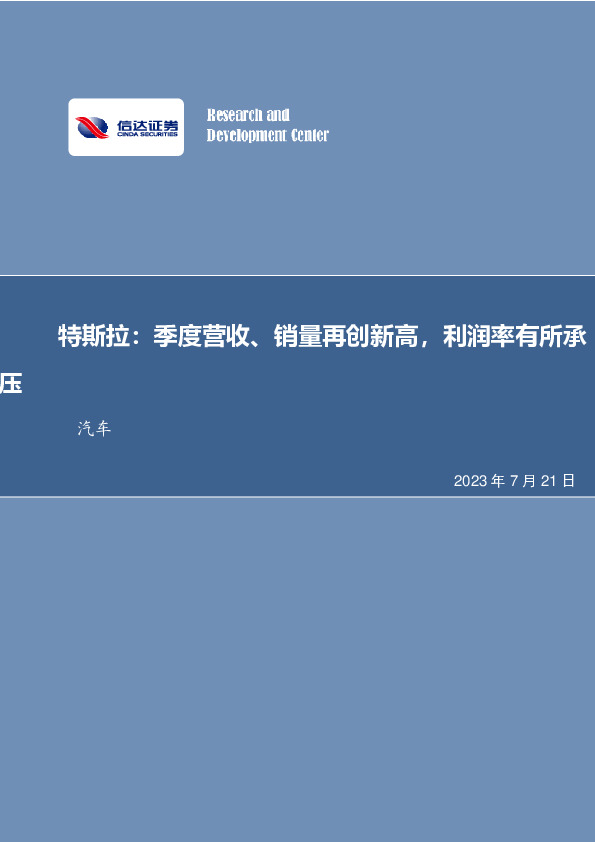 信达证券
CINDA SECURITIES

Research and
Development Center

特斯拉：季度营收、销量再创新高，利润率有所承压

汽车

2023 年 7 月 21 日